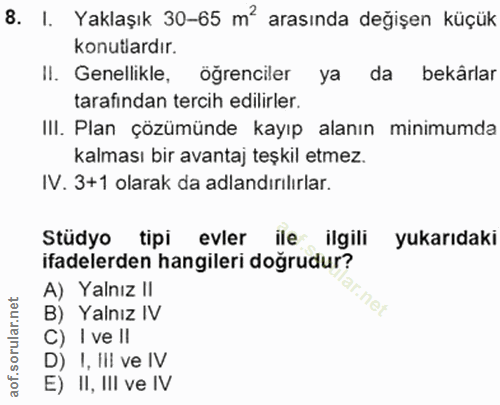 8. I. Yaklaşık 30–65 $m^2$ arasında değişen küçük konutlardır.

II. Genellikle, öğrenciler ya da bekârlar tarafından tercih edilirler.

III. Plan çözümünde kayıp alanın minimumda kalması bir avantaj teşkil etmez.

IV. 3+1 olarak da adlandırılırlar.

Stüdyo tipi evler ile ilgili yukarıdaki ifadelerden hangileri doğrudur?

A) Yalnız II
B) Yalnız IV
C) I ve II
D) I, III ve IV
E) II, III ve IV

aof.sorular.net